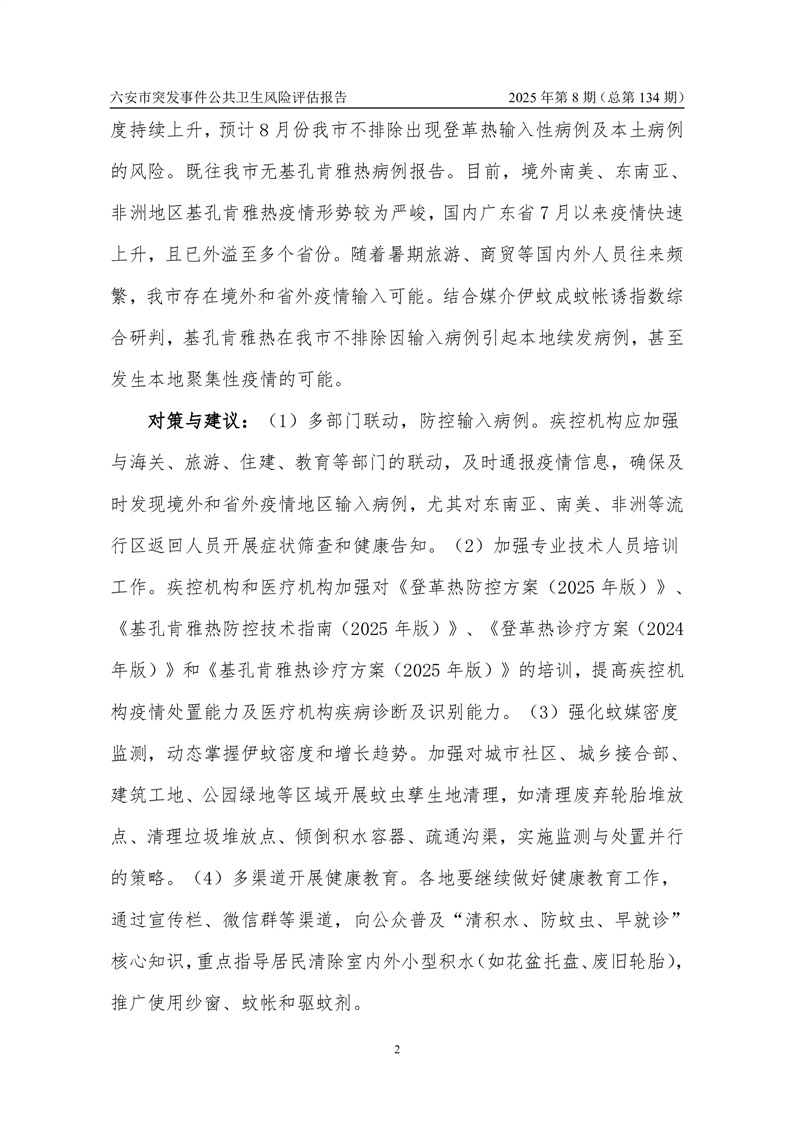 六安市突发事件公共卫生风险评估报告　　2025 年第 8 期（总第 134 期）

度持续上升，预计 8 月份我市不排除出现登革热输入性病例及本土病例的风险。既往我市无基孔肯雅热病例报告。目前，境外南美、东南亚、非洲地区基孔肯雅热疫情形势较为严峻，国内广东省 7 月以来疫情快速上升，且已外溢至多个省份。随着暑期旅游、商贸等国内外人员往来频繁，我市存在境外和省外疫情输入可能。结合媒介伊蚊成蚊帐诱指数综合研判，基孔肯雅热在我市不排除因输入病例引起本地续发病例，甚至发生本地聚集性疫情的可能。

对策与建议：（1）多部门联动，防控输入病例。疾控机构应加强与海关、旅游、住建、教育等部门的联动，及时通报疫情信息，确保及时发现境外和省外疫情地区输入病例，尤其对东南亚、南美、非洲等流行区返回人员开展症状筛查和健康告知。（2）加强专业技术人员培训工作。疾控机构和医疗机构加强对《登革热防控方案（2025 年版）》、《基孔肯雅热防控技术指南（2025 年版）》、《登革热诊疗方案（2024 年版）》和《基孔肯雅热诊疗方案（2025 年版）》的培训，提高疾控机构疫情处置能力及医疗机构疾病诊断及识别能力。（3）强化蚊媒密度监测，动态掌握伊蚊密度和增长趋势。加强对城市社区、城乡接合部、建筑工地、公园绿地等区域开展蚊虫孳生地清理，如清理废弃轮胎堆放点、清理垃圾堆放点、倾倒积水容器、疏通沟渠，实施监测与处置并行的策略。（4）多渠道开展健康教育。各地要继续做好健康教育工作，通过宣传栏、微信群等渠道，向公众普及“清积水、防蚊虫、早就诊”核心知识，重点指导居民清除室内外小型积水（如花盆托盘、废旧轮胎），推广使用纱窗、蚊帐和驱蚊剂。

2